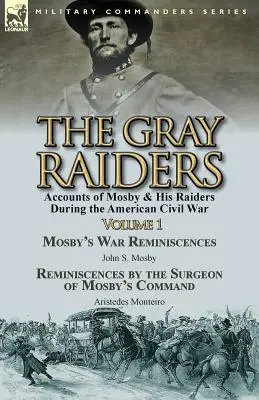 LEONAUR

MILITARY COMMANDERS SERIES

THE GRAY RAIDERS

Accounts of Mosby & His Raiders During the American Civil War

VOLUME 1

MOSBY'S WAR REMINISCENCES

John S. Mosby

REMINISCENCES BY THE SURGEON OF MOSBY'S COMMAND

Aristedes Monteiro